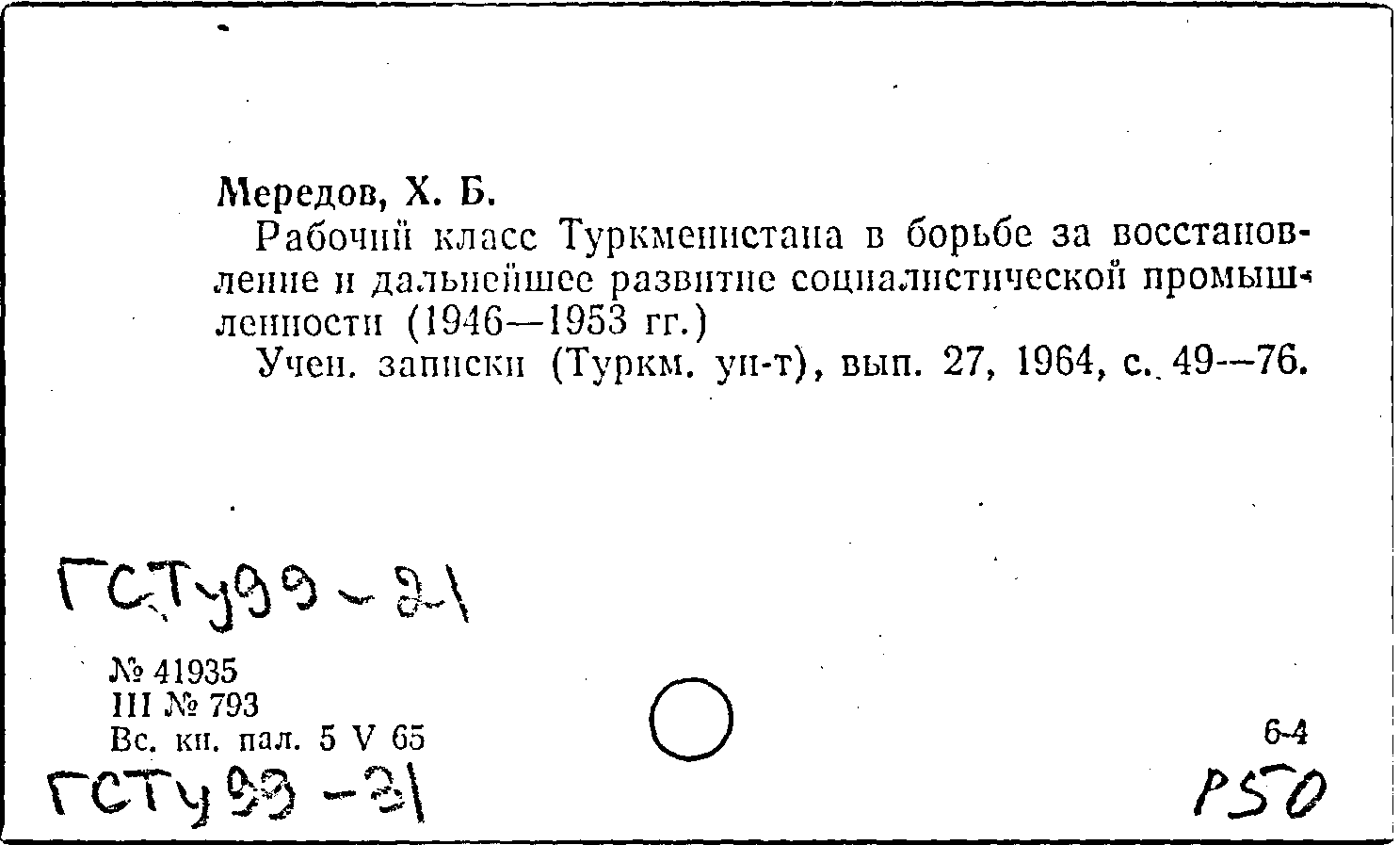 Мередов, Х. Б.

Рабочий класс Туркменистана в борьбе за восстановление и дальнейшее развитие социалистической промышленности (1946—1953 гг.)

Учен. записки (Туркм. ун-т), вып. 27, 1964, с. 49—76.

ГСТу99-21

№ 41935
III № 793
Вс. кн. пал. 5 V 65

6-4

ГСТу99-21

Р50